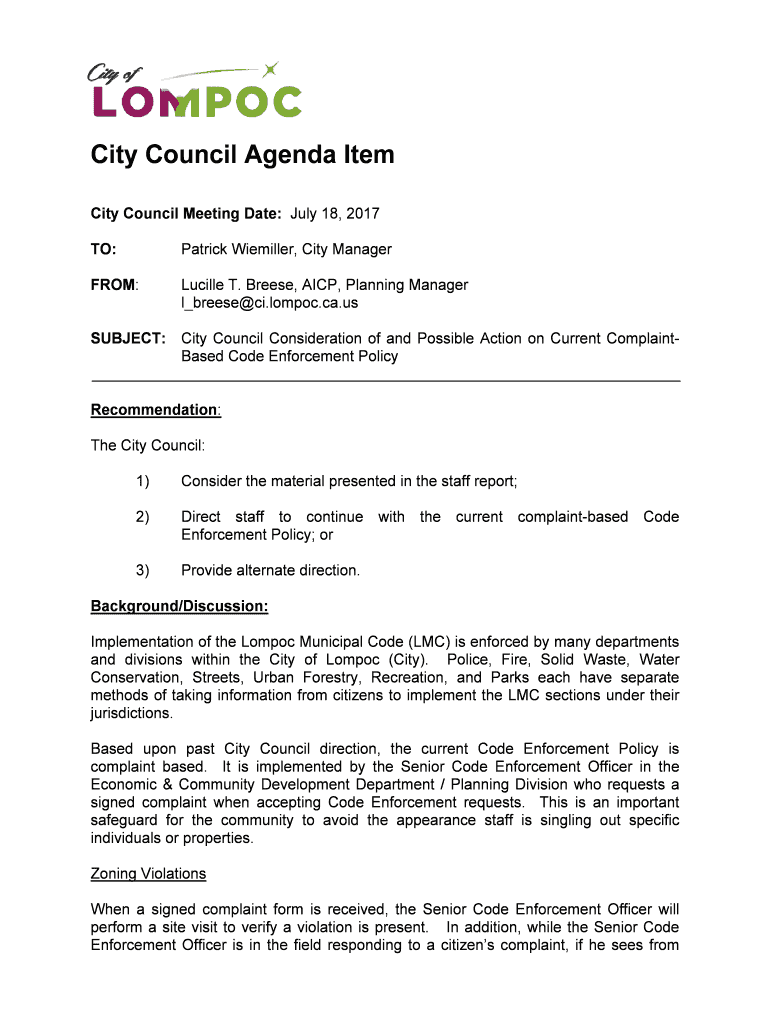 City of
LOMPOC

City Council Agenda Item

City Council Meeting Date: July 18, 2017

TO: Patrick Wiemiller, City Manager

FROM: Lucille T. Breese, AICP, Planning Manager
l_breese@ci.lompoc.ca.us

SUBJECT: City Council Consideration of and Possible Action on Current Complaint-Based Code Enforcement Policy

Recommendation:

The City Council:

1) Consider the material presented in the staff report;

2) Direct staff to continue with the current complaint-based Code Enforcement Policy; or

3) Provide alternate direction.

Background/Discussion:

Implementation of the Lompoc Municipal Code (LMC) is enforced by many departments and divisions within the City of Lompoc (City). Police, Fire, Solid Waste, Water Conservation, Streets, Urban Forestry, Recreation, and Parks each have separate methods of taking information from citizens to implement the LMC sections under their jurisdictions.

Based upon past City Council direction, the current Code Enforcement Policy is complaint based. It is implemented by the Senior Code Enforcement Officer in the Economic & Community Development Department / Planning Division who requests a signed complaint when accepting Code Enforcement requests. This is an important safeguard for the community to avoid the appearance staff is singling out specific individuals or properties.

Zoning Violations

When a signed complaint form is received, the Senior Code Enforcement Officer will perform a site visit to verify a violation is present. In addition, while the Senior Code Enforcement Officer is in the field responding to a citizen's complaint, if he sees from